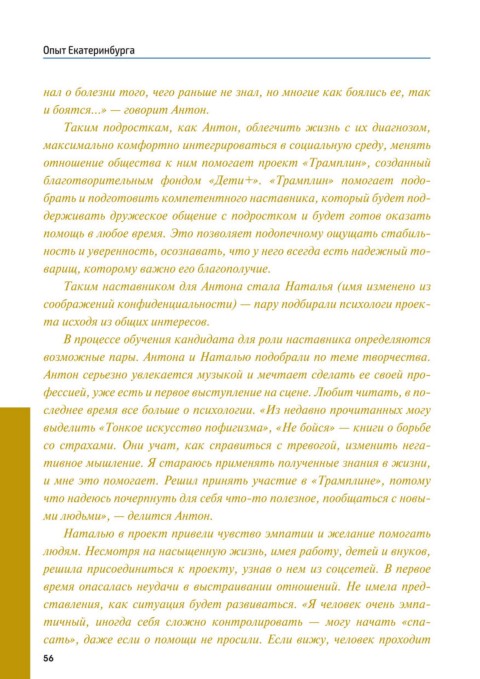 Опыт Екатеринбурга

нал о болезни того, чего раньше не знал, но многие как боялись ее, так и боятся...» — говорит Антон.

Таким подросткам, как Антон, облегчить жизнь с их диагнозом, максимально комфортно интегрироваться в социальную среду, менять отношение общества к ним помогает проект «Трамплин», созданный благотворительным фондом «Дети+». «Трамплин» помогает подобрать и подготовить компетентного наставника, который будет поддерживать дружеское общение с подростком и будет готов оказать помощь в любое время. Это позволяет подопечному ощущать стабильность и уверенность, осознавать, что у него всегда есть надежный товарищ, которому важно его благополучие.

Таким наставником для Антона стала Наталья (имя изменено из соображений конфиденциальности) — пару подбирали психологи проекта исходя из общих интересов.

В процессе обучения кандидата для роли наставника определяются возможные пары. Антона и Наталью подобрали по теме творчества. Антон серьезно увлекается музыкой и мечтает сделать ее своей профессией, уже есть и первое выступление на сцене. Любит читать, в последнее время все больше о психологии. «Из недавно прочитанных могу выделить «Тонкое искусство пофигизма», «Не бойся» — книги о борьбе со страхами. Они учат, как справиться с тревогой, изменить негативное мышление. Я стараюсь применять полученные знания в жизни, и мне это помогает. Решил принять участие в «Трамплине», потому что надеюсь почерпнуть для себя что-то полезное, пообщаться с новыми людьми», — делится Антон.

Наталью в проект привели чувство эмпатии и желание помогать людям. Несмотря на насыщенную жизнь, имея работу, детей и внуков, решила присоединиться к проекту, узнав о нем из соцсетей. В первое время опасалась неудачи в выстраивании отношений. Не имела представления, как ситуация будет развиваться. «Я человек очень эмпатичный, иногда себя сложно контролировать — могу начать «спасать», даже если о помощи не просили. Если вижу, человек проходит

56